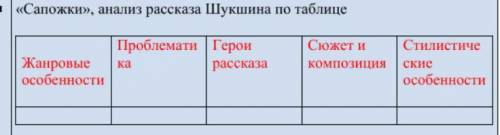 «Сапожки», анализ рассказа Шукшина по таблице

| Жанровые особенности | Проблематика | Герои рассказа | Сюжет и композиция | Стилистические особенности |
|---|---|---|---|---|
| | | | | |